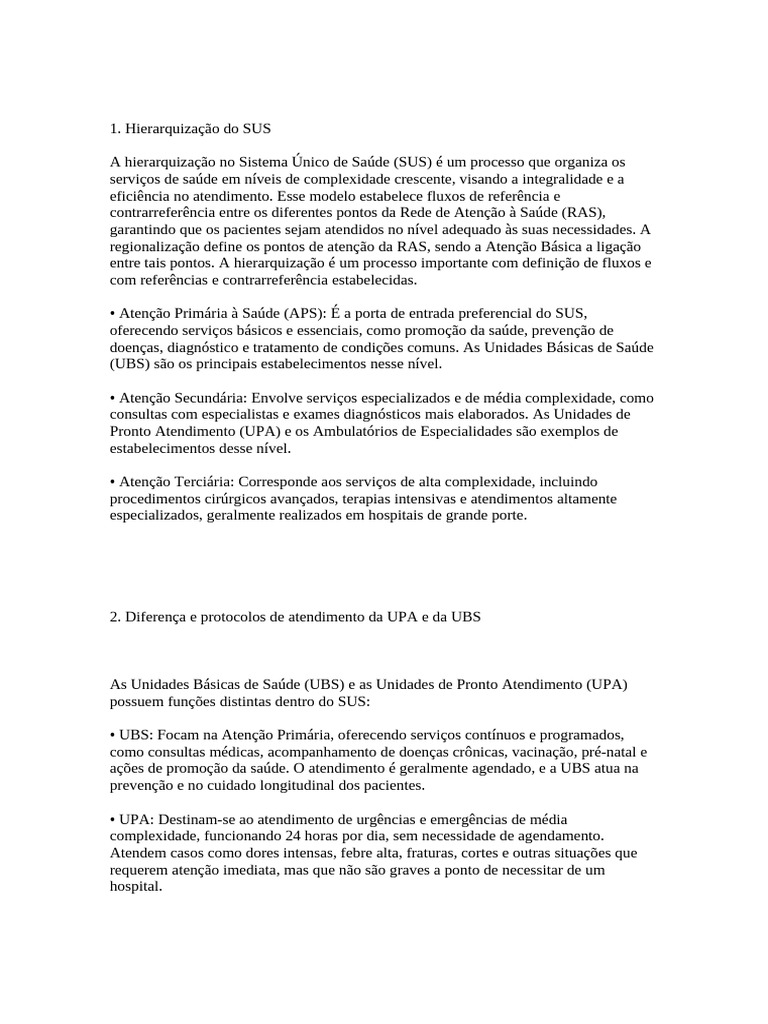 1. Hierarquização do SUS

A hierarquização no Sistema Único de Saúde (SUS) é um processo que organiza os serviços de saúde em níveis de complexidade crescente, visando a integralidade e a eficiência no atendimento. Esse modelo estabelece fluxos de referência e contrarreferência entre os diferentes pontos da Rede de Atenção à Saúde (RAS), garantindo que os pacientes sejam atendidos no nível adequado às suas necessidades. A regionalização define os pontos de atenção da RAS, sendo a Atenção Básica a ligação entre tais pontos. A hierarquização é um processo importante com definição de fluxos e com referências e contrarreferência estabelecidas.

• Atenção Primária à Saúde (APS): É a porta de entrada preferencial do SUS, oferecendo serviços básicos e essenciais, como promoção da saúde, prevenção de doenças, diagnóstico e tratamento de condições comuns. As Unidades Básicas de Saúde (UBS) são os principais estabelecimentos nesse nível.

• Atenção Secundária: Envolve serviços especializados e de média complexidade, como consultas com especialistas e exames diagnósticos mais elaborados. As Unidades de Pronto Atendimento (UPA) e os Ambulatórios de Especialidades são exemplos de estabelecimentos desse nível.

• Atenção Terciária: Corresponde aos serviços de alta complexidade, incluindo procedimentos cirúrgicos avançados, terapias intensivas e atendimentos altamente especializados, geralmente realizados em hospitais de grande porte.

2. Diferença e protocolos de atendimento da UPA e da UBS

As Unidades Básicas de Saúde (UBS) e as Unidades de Pronto Atendimento (UPA) possuem funções distintas dentro do SUS:

• UBS: Focam na Atenção Primária, oferecendo serviços contínuos e programados, como consultas médicas, acompanhamento de doenças crônicas, vacinação, pré-natal e ações de promoção da saúde. O atendimento é geralmente agendado, e a UBS atua na prevenção e no cuidado longitudinal dos pacientes.

• UPA: Destinam-se ao atendimento de urgências e emergências de média complexidade, funcionando 24 horas por dia, sem necessidade de agendamento. Atendem casos como dores intensas, febre alta, fraturas, cortes e outras situações que requerem atenção imediata, mas que não são graves a ponto de necessitar de um hospital.